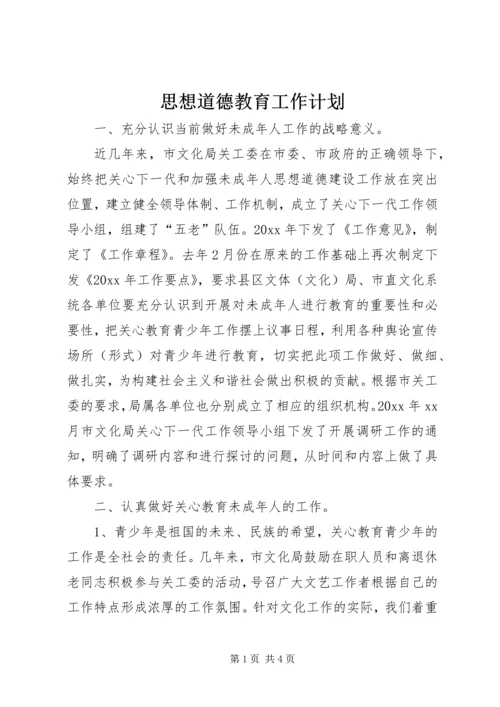 思想道德教育工作计划

一、充分认识当前做好未成年人工作的战略意义。

近几年来，市文化局关工委在市委、市政府的正确领导下，始终把关心下一代和加强未成年人思想道德建设工作放在突出位置，建立健全领导体制、工作机制，成立了关心下一代工作领导小组，组建了“五老”队伍。20xx年下发了《工作意见》，制定了《工作章程》。去年2月份在原来的工作基础上再次制定下发《20xx年工作要点》，要求县区文体（文化）局、市直文化系统各单位要充分认识到开展对未成年人进行教育的重要性和必要性，把关心教育青少年工作摆上议事日程，利用各种舆论宣传场所（形式）对青少年进行教育，切实把此项工作做好、做细、做扎实，为构建社会主义和谐社会做出积极的贡献。根据市关工委的要求，局属各单位也分别成立了相应的组织机构。20xx年xx月市文化局关心下一代工作领导小组下发了开展调研工作的通知，明确了调研内容和进行探讨的问题，从时间和内容上做了具体要求。

二、认真做好关心教育未成年人的工作。

1、青少年是祖国的未来、民族的希望，关心教育青少年的工作是全社会的责任。几年来，市文化局鼓励在职人员和离退休老同志积极参与关工委的活动，号召广大文艺工作者根据自己的工作特点形成浓厚的工作氛围。针对文化工作的实际，我们着重

第1页 共4页